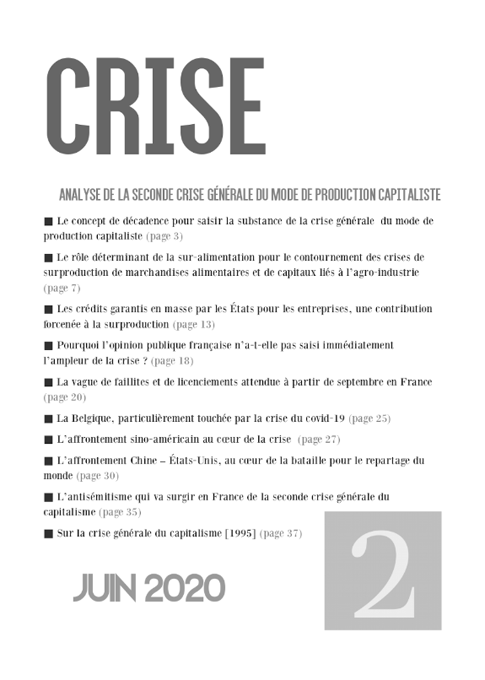 CRISE

ANALYSE DE LA SECONDE CRISE GÉNÉRALE DU MODE DE PRODUCTION CAPITALISTE

■ Le concept de décadence pour saisir la substance de la crise générale du mode de production capitaliste (page 3)

■ Le rôle déterminant de la sur-alimentation pour le contournement des crises de surproduction de marchandises alimentaires et de capitaux liés à l'agro-industrie (page 7)

■ Les crédits garantis en masse par les États pour les entreprises, une contribution forcenée à la surproduction (page 13)

■ Pourquoi l'opinion publique française n'a-t-elle pas saisi immédiatement l'ampleur de la crise ? (page 18)

■ La vague de faillites et de licenciements attendue à partir de septembre en France (page 20)

■ La Belgique, particulièrement touchée par la crise du covid-19 (page 25)

■ L'affrontement sino-américain au cœur de la crise (page 27)

■ L'affrontement Chine – États-Unis, au cœur de la bataille pour le repartage du monde (page 30)

■ L'antisémitisme qui va surgir en France de la seconde crise générale du capitalisme (page 35)

■ Sur la crise générale du capitalisme [1995] (page 37)

JUIN 2020

2